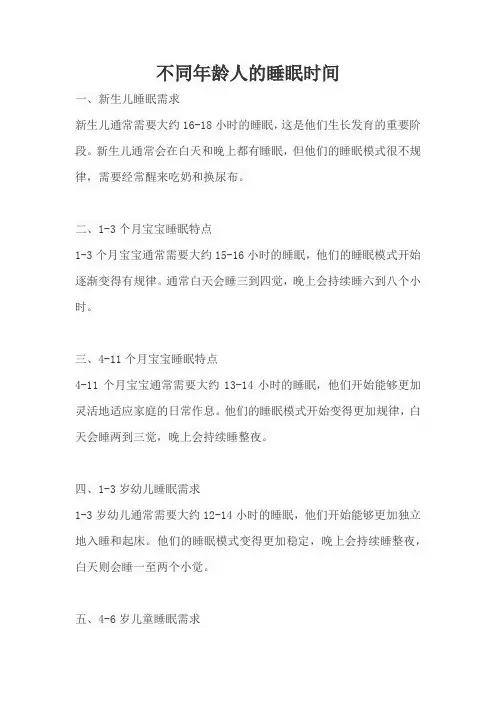 不同年龄人的睡眠时间

一、新生儿睡眠需求

新生儿通常需要大约 16-18 小时的睡眠，这是他们生长发育的重要阶段。新生儿通常会在白天和晚上都有睡眠，但他们的睡眠模式很不规律，需要经常醒来吃奶和换尿布。

二、1-3 个月宝宝睡眠特点

1-3 个月宝宝通常需要大约 15-16 小时的睡眠，他们的睡眠模式开始逐渐变得有规律。通常白天会睡三到四觉，晚上会持续睡六到八个小时。

三、4-11 个月宝宝睡眠特点

4-11 个月宝宝通常需要大约 13-14 小时的睡眠，他们开始能够更加灵活地适应家庭的日常作息。他们的睡眠模式开始变得更加规律，白天会睡两到三觉，晚上会持续睡整夜。

四、1-3 岁幼儿睡眠需求

1-3 岁幼儿通常需要大约 12-14 小时的睡眠，他们开始能够更加独立地入睡和起床。他们的睡眠模式变得更加稳定，晚上会持续睡整夜，白天则会睡一至两个小觉。

五、4-6 岁儿童睡眠需求